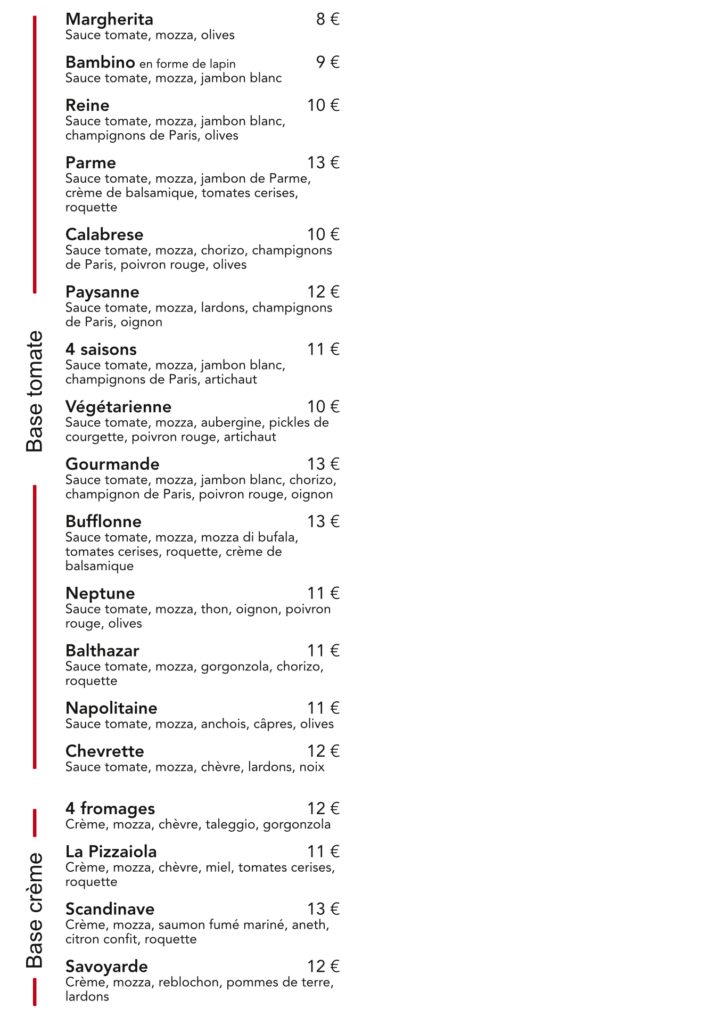 Base tomate

Margherita 8 €
Sauce tomate, mozza, olives

Bambino en forme de lapin 9 €
Sauce tomate, mozza, jambon blanc

Reine 10 €
Sauce tomate, mozza, jambon blanc, champignons de Paris, olives

Parme 13 €
Sauce tomate, mozza, jambon de Parme, crème de balsamique, tomates cerises, roquette

Calabrese 10 €
Sauce tomate, mozza, chorizo, champignons de Paris, poivron rouge, olives

Paysanne 12 €
Sauce tomate, mozza, lardons, champignons de Paris, oignon

4 saisons 11 €
Sauce tomate, mozza, jambon blanc, champignons de Paris, artichaut

Végétarienne 10 €
Sauce tomate, mozza, aubergine, pickles de courgette, poivron rouge, artichaut

Gourmande 13 €
Sauce tomate, mozza, jambon blanc, chorizo, champignon de Paris, poivron rouge, oignon

Bufflonne 13 €
Sauce tomate, mozza, mozza di bufala, tomates cerises, roquette, crème de balsamique

Neptune 11 €
Sauce tomate, mozza, thon, oignon, poivron rouge, olives

Balthazar 11 €
Sauce tomate, mozza, gorgonzola, chorizo, roquette

Napolitaine 11 €
Sauce tomate, mozza, anchois, câpres, olives

Chevrette 12 €
Sauce tomate, mozza, chèvre, lardons, noix

Base crème

4 fromages 12 €
Crème, mozza, chèvre, taleggio, gorgonzola

La Pizzaiola 11 €
Crème, mozza, chèvre, miel, tomates cerises, roquette

Scandinave 13 €
Crème, mozza, saumon fumé mariné, aneth, citron confit, roquette

Savoyarde 12 €
Crème, mozza, reblochon, pommes de terre, lardons